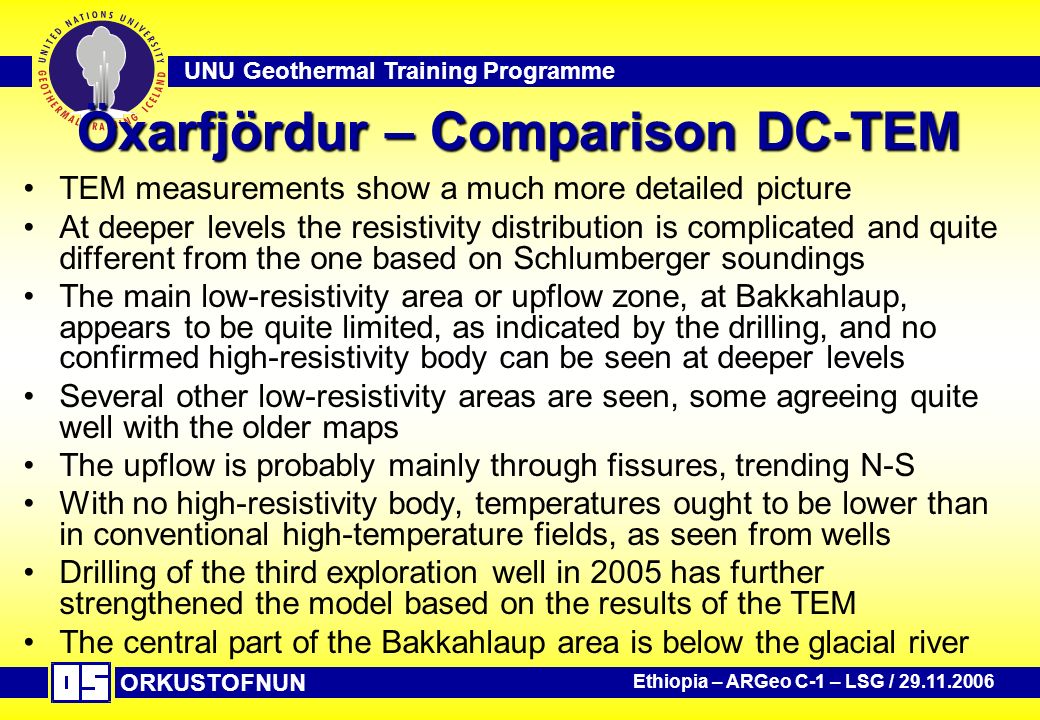 UNITED NATIONS UNIVERSITY
GEOTHERMAL TRAINING ICELAND

UNU Geothermal Training Programme

Öxarfjördur – Comparison DC-TEM

• TEM measurements show a much more detailed picture
• At deeper levels the resistivity distribution is complicated and quite different from the one based on Schlumberger soundings
• The main low-resistivity area or upflow zone, at Bakkahlaup, appears to be quite limited, as indicated by the drilling, and no confirmed high-resistivity body can be seen at deeper levels
• Several other low-resistivity areas are seen, some agreeing quite well with the older maps
• The upflow is probably mainly through fissures, trending N-S
• With no high-resistivity body, temperatures ought to be lower than in conventional high-temperature fields, as seen from wells
• Drilling of the third exploration well in 2005 has further strengthened the model based on the results of the TEM
• The central part of the Bakkahlaup area is below the glacial river

OS
ORKUSTOFNUN

Ethiopia – ARGeo C-1 – LSG / 29.11.2006